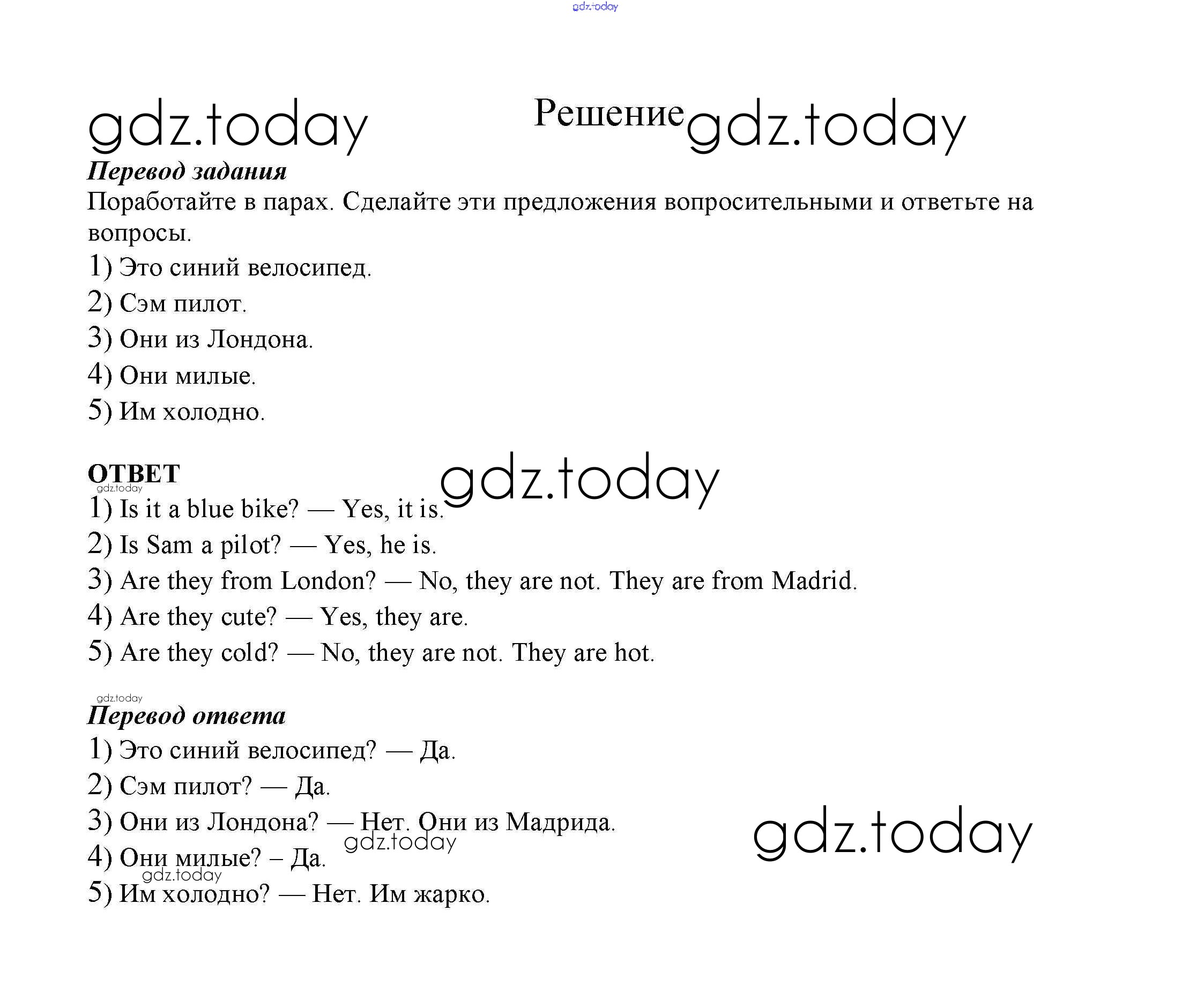 gdz.today

gdz.today Решение gdz.today

Перевод задания

Поработайте в парах. Сделайте эти предложения вопросительными и ответьте на вопросы.

1) Это синий велосипед.

2) Сэм пилот.

3) Они из Лондона.

4) Они милые.

5) Им холодно.

ОТВЕТ

gdz.today gdz.today

1) Is it a blue bike? — Yes, it is.

2) Is Sam a pilot? — Yes, he is.

3) Are they from London? — No, they are not. They are from Madrid.

4) Are they cute? — Yes, they are.

5) Are they cold? — No, they are not. They are hot.

gdz.today

Перевод ответа

1) Это синий велосипед? — Да.

2) Сэм пилот? — Да.

3) Они из Лондона? — Нет. Они из Мадрида.

gdz.today gdz.today

4) Они милые? – Да.

gdz.today

5) Им холодно? — Нет. Им жарко.